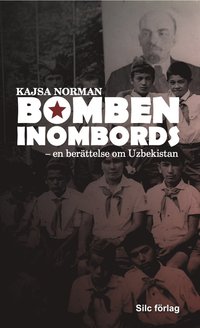 KAJSA NORMAN

BOMBEN INOMBORDS

– en berättelse om Uzbekistan

Silc förlag